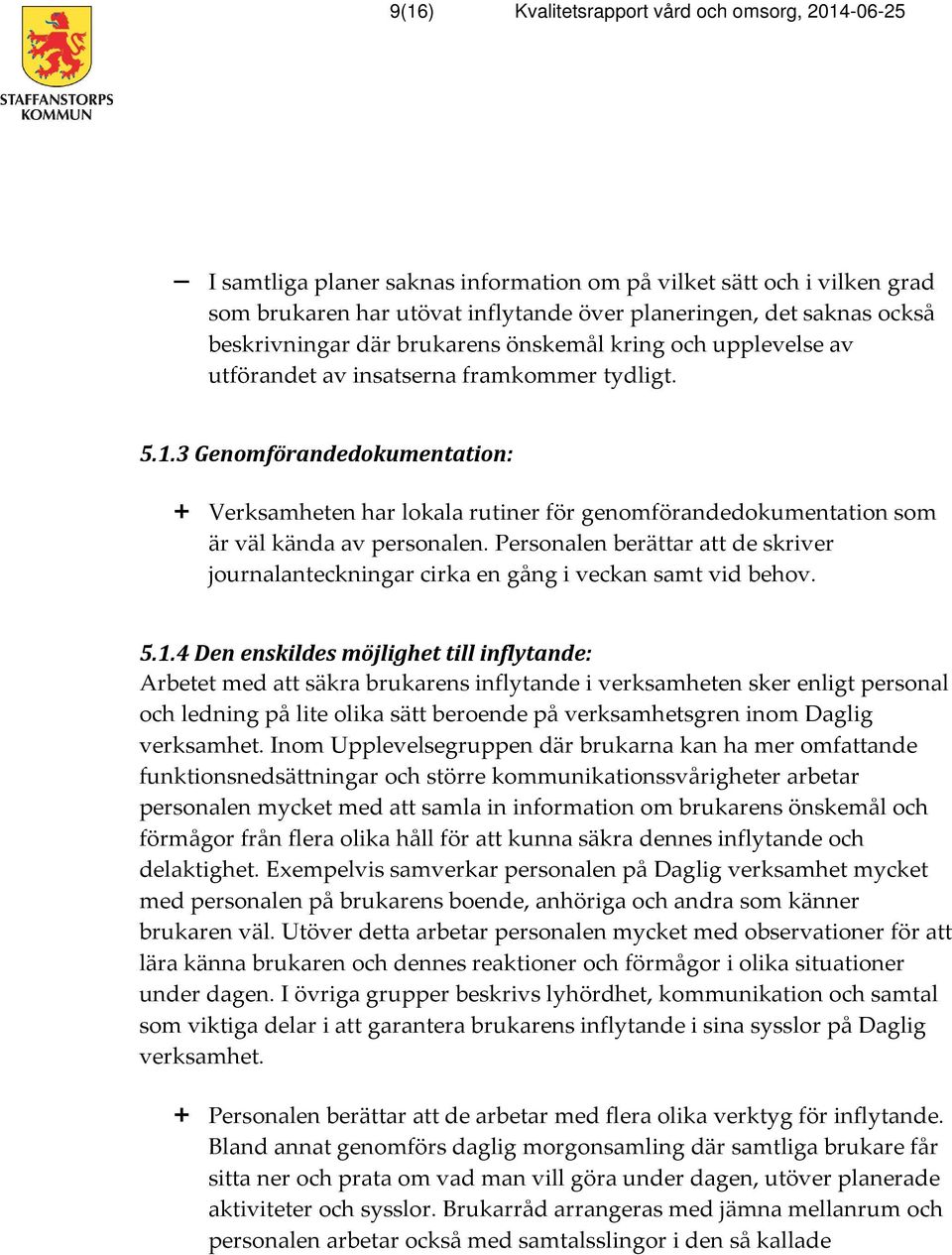 STAFFANSTORPS KOMMUN

9(16) Kvalitetsrapport vård och omsorg, 2014-06-25

– I samtliga planer saknas information om på vilket sätt och i vilken grad som brukaren har utövat inflytande över planeringen, det saknas också beskrivningar där brukarens önskemål kring och upplevelse av utförandet av insatserna framkommer tydligt.

5.1.3 Genomförandedokumentation:

+ Verksamheten har lokala rutiner för genomförandedokumentation som är väl kända av personalen. Personalen berättar att de skriver journalanteckningar cirka en gång i veckan samt vid behov.

5.1.4 Den enskildes möjlighet till inflytande:
Arbetet med att säkra brukarens inflytande i verksamheten sker enligt personal och ledning på lite olika sätt beroende på verksamhetsgren inom Daglig verksamhet. Inom Upplevelsegruppen där brukarna kan ha mer omfattande funktionsnedsättningar och större kommunikationssvårigheter arbetar personalen mycket med att samla in information om brukarens önskemål och förmågor från flera olika håll för att kunna säkra dennes inflytande och delaktighet. Exempelvis samverkar personalen på Daglig verksamhet mycket med personalen på brukarens boende, anhöriga och andra som känner brukaren väl. Utöver detta arbetar personalen mycket med observationer för att lära känna brukaren och dennes reaktioner och förmågor i olika situationer under dagen. I övriga grupper beskrivs lyhördhet, kommunikation och samtal som viktiga delar i att garantera brukarens inflytande i sina sysslor på Daglig verksamhet.

+ Personalen berättar att de arbetar med flera olika verktyg för inflytande. Bland annat genomförs daglig morgonsamling där samtliga brukare får sitta ner och prata om vad man vill göra under dagen, utöver planerade aktiviteter och sysslor. Brukarråd arrangeras med jämna mellanrum och personalen arbetar också med samtalsslingor i den så kallade